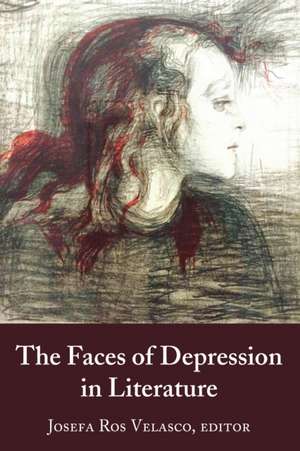 The Faces of Depression in Literature

Josefa Ros Velasco, editor